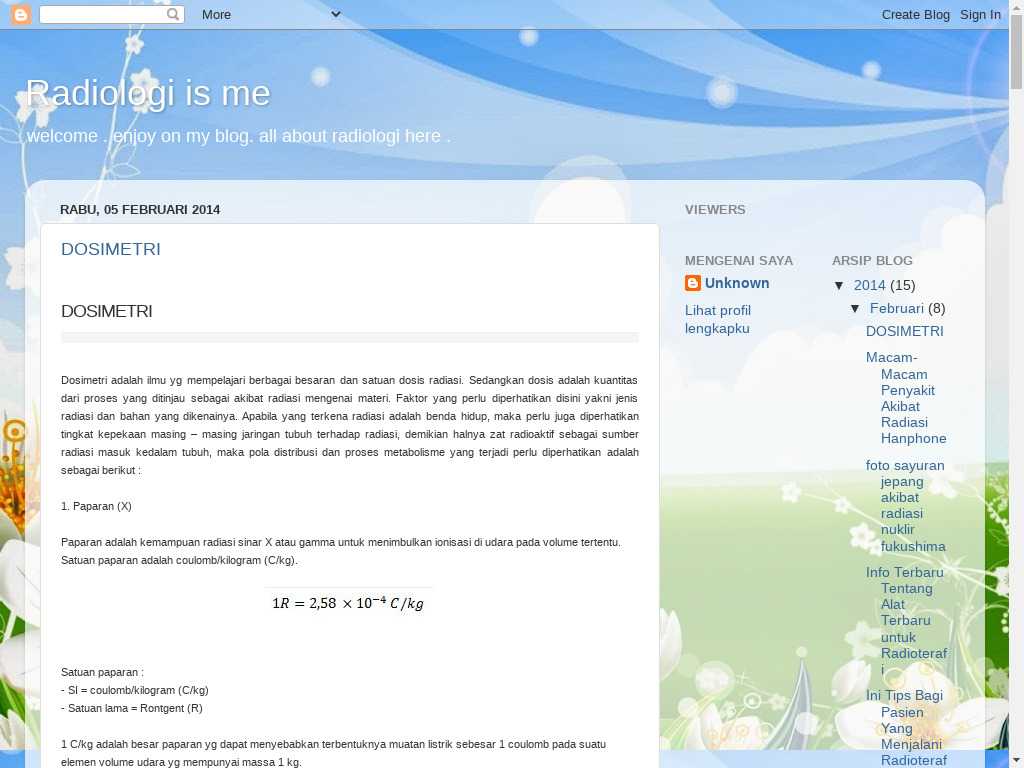 More

Create Blog Sign In

Radiologi is me

welcome . enjoy on my blog. all about radiologi here .

RABU, 05 FEBRUARI 2014

DOSIMETRI

DOSIMETRI

Dosimetri adalah ilmu yg mempelajari berbagai besaran dan satuan dosis radiasi. Sedangkan dosis adalah kuantitas dari proses yang ditinjau sebagai akibat radiasi mengenai materi. Faktor yang perlu diperhatikan disini yakni jenis radiasi dan bahan yang dikenainya. Apabila yang terkena radiasi adalah benda hidup, maka perlu juga diperhatikan tingkat kepekaan masing – masing jaringan tubuh terhadap radiasi, demikian halnya zat radioaktif sebagai sumber radiasi masuk kedalam tubuh, maka pola distribusi dan proses metabolisme yang terjadi perlu diperhatikan adalah sebagai berikut :

1. Paparan (X)

Paparan adalah kemampuan radiasi sinar X atau gamma untuk menimbulkan ionisasi di udara pada volume tertentu. Satuan paparan adalah coulomb/kilogram (C/kg).

$1R = 2{,}58 \times 10^{-4}\ C/kg$

Satuan paparan :
- SI = coulomb/kilogram (C/kg)
- Satuan lama = Rontgent (R)

1 C/kg adalah besar paparan yg dapat menyebabkan terbentuknya muatan listrik sebesar 1 coulomb pada suatu elemen volume udara yg mempunyai massa 1 kg.

VIEWERS

MENGENAI SAYA

Unknown

Lihat profil lengkapku

ARSIP BLOG

▼ 2014 (15)

▼ Februari (8)

DOSIMETRI

Macam-Macam Penyakit Akibat Radiasi Hanphone

foto sayuran jepang akibat radiasi nuklir fukushima

Info Terbaru Tentang Alat Terbaru untuk Radioterafi

Ini Tips Bagi Pasien Yang Menjalani Radioteraf